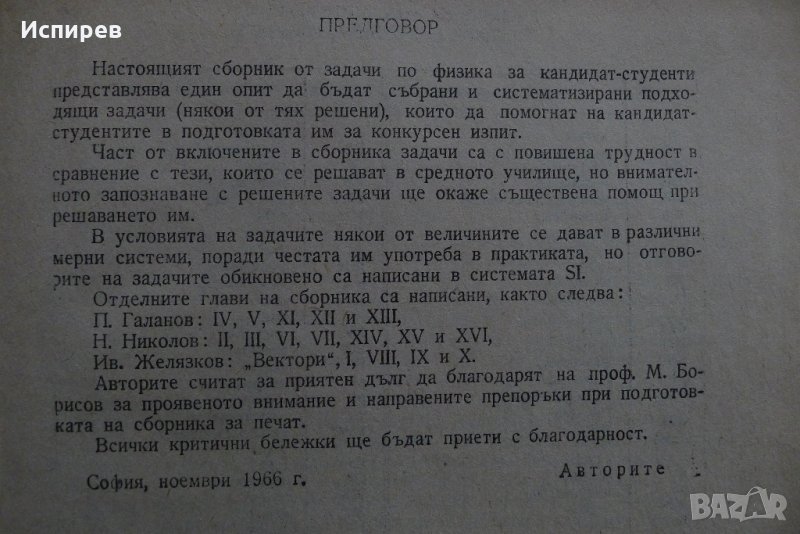 Испирев

ПРЕДГОВОР

Настоящият сборник от задачи по физика за кандидат-студенти представлява един опит да бъдат събрани и систематизирани подходящи задачи (някои от тях решени), които да помогнат на кандидат-студентите в подготовката им за конкурсен изпит.

Част от включените в сборника задачи са с повишена трудност в сравнение с тези, които се решават в средното училище, но внимателното запознаване с решените задачи ще окаже съществена помощ при решаването им.

В условията на задачите някои от величините се дават в различни мерни системи, поради честата им употреба в практиката, но отговорите на задачите обикновено са написани в системата SI.

Отделните глави на сборника са написани, както следва:

П. Галанов: IV, V, XI, XII и XIII,

Н. Николов: II, III, VI, VII, XIV, XV и XVI,

Ив. Желязков: „Вектори“, I, VIII, IX и X.

Авторите считат за приятен дълг да благодарят на проф. М. Борисов за проявеното внимание и направените препоръки при подготовката на сборника за печат.

Всички критични бележки ще бъдат приети с благодарност.

София, ноември 1966 г.

Авторите

BAZAR